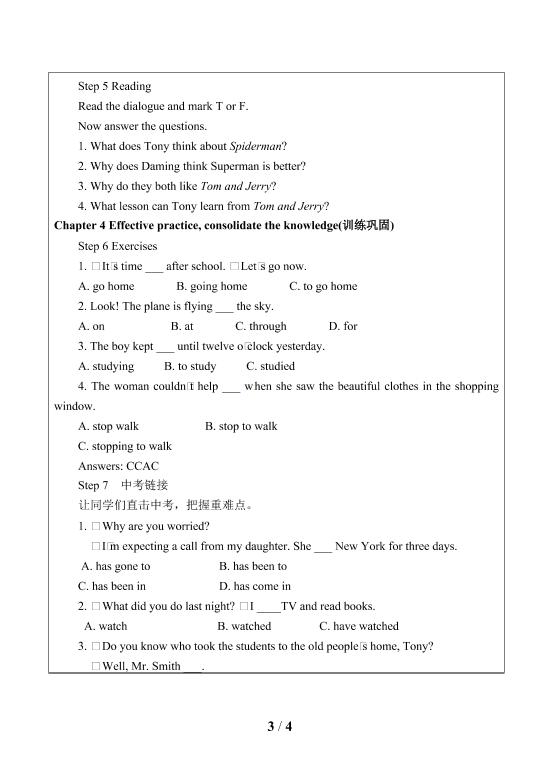 Step 5 Reading

Read the dialogue and mark T or F.

Now answer the questions.

1. What does Tony think about Spiderman?

2. Why does Daming think Superman is better?

3. Why do they both like Tom and Jerry?

4. What lesson can Tony learn from Tom and Jerry?

Chapter 4 Effective practice, consolidate the knowledge(训练巩固)

Step 6 Exercises

1. □It□s time ____ after school. □Let□s go now.

A. go home B. going home C. to go home

2. Look! The plane is flying ____ the sky.

A. on B. at C. through D. for

3. The boy kept ____ until twelve o□clock yesterday.

A. studying B. to study C. studied

4. The woman couldn□t help ____ when she saw the beautiful clothes in the shopping window.

A. stop walk B. stop to walk

C. stopping to walk

Answers: CCAC

Step 7 中考链接

让同学们直击中考，把握重难点。

1. □Why are you worried?

□I□m expecting a call from my daughter. She ____ New York for three days.

A. has gone to B. has been to

C. has been in D. has come in

2. □What did you do last night? □I ____TV and read books.

A. watch B. watched C. have watched

3. □Do you know who took the students to the old people□s home, Tony?

□Well, Mr. Smith ____.

3 / 4